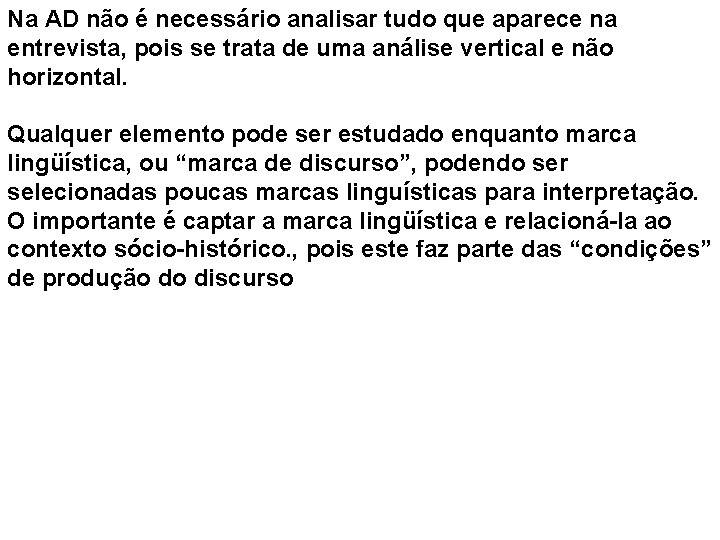 Na AD não é necessário analisar tudo que aparece na entrevista, pois se trata de uma análise vertical e não horizontal.

Qualquer elemento pode ser estudado enquanto marca lingüística, ou “marca de discurso”, podendo ser selecionadas poucas marcas linguísticas para interpretação. O importante é captar a marca lingüística e relacioná-la ao contexto sócio-histórico., pois este faz parte das “condições” de produção do discurso